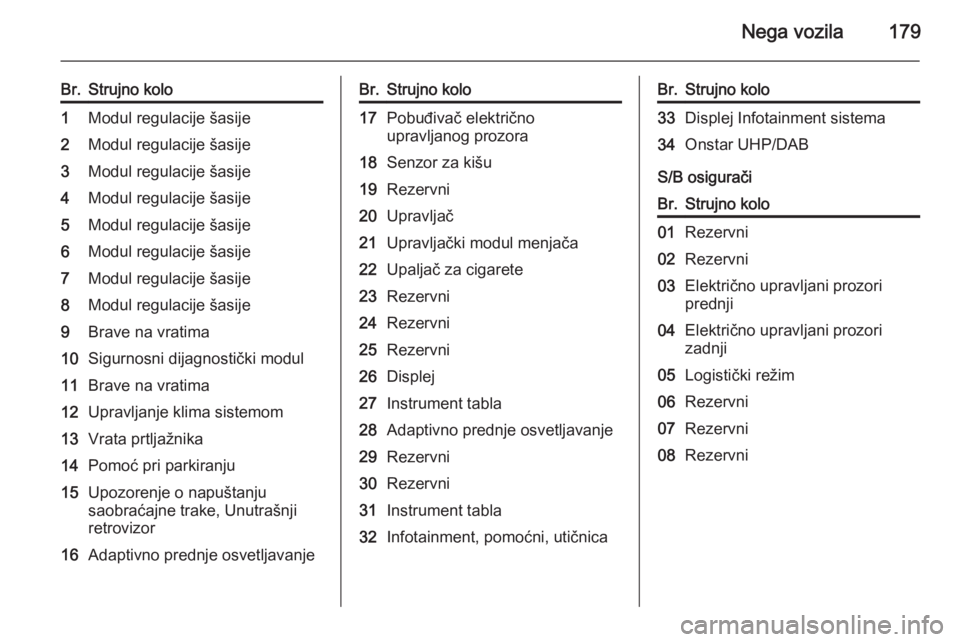 Nega vozila 179

| Br. | Strujno kolo |
|---|---|
| 1 | Modul regulacije šasije |
| 2 | Modul regulacije šasije |
| 3 | Modul regulacije šasije |
| 4 | Modul regulacije šasije |
| 5 | Modul regulacije šasije |
| 6 | Modul regulacije šasije |
| 7 | Modul regulacije šasije |
| 8 | Modul regulacije šasije |
| 9 | Brave na vratima |
| 10 | Sigurnosni dijagnostički modul |
| 11 | Brave na vratima |
| 12 | Upravljanje klima sistemom |
| 13 | Vrata prtljažnika |
| 14 | Pomoć pri parkiranju |
| 15 | Upozorenje o napuštanju saobraćajne trake, Unutrašnji retrovizor |
| 16 | Adaptivno prednje osvetljavanje |

| Br. | Strujno kolo |
|---|---|
| 17 | Pobuđivač električno upravljanog prozora |
| 18 | Senzor za kišu |
| 19 | Rezervni |
| 20 | Upravljač |
| 21 | Upravljački modul menjača |
| 22 | Upaljač za cigarete |
| 23 | Rezervni |
| 24 | Rezervni |
| 25 | Rezervni |
| 26 | Displej |
| 27 | Instrument tabla |
| 28 | Adaptivno prednje osvetljavanje |
| 29 | Rezervni |
| 30 | Rezervni |
| 31 | Instrument tabla |
| 32 | Infotainment, pomoćni, utičnica |

| Br. | Strujno kolo |
|---|---|
| 33 | Displej Infotainment sistema |
| 34 | Onstar UHP/DAB |

S/B osigurači

| Br. | Strujno kolo |
|---|---|
| 01 | Rezervni |
| 02 | Rezervni |
| 03 | Električno upravljani prozori prednji |
| 04 | Električno upravljani prozori zadnji |
| 05 | Logistički režim |
| 06 | Rezervni |
| 07 | Rezervni |
| 08 | Rezervni |

carmanualsonline.info